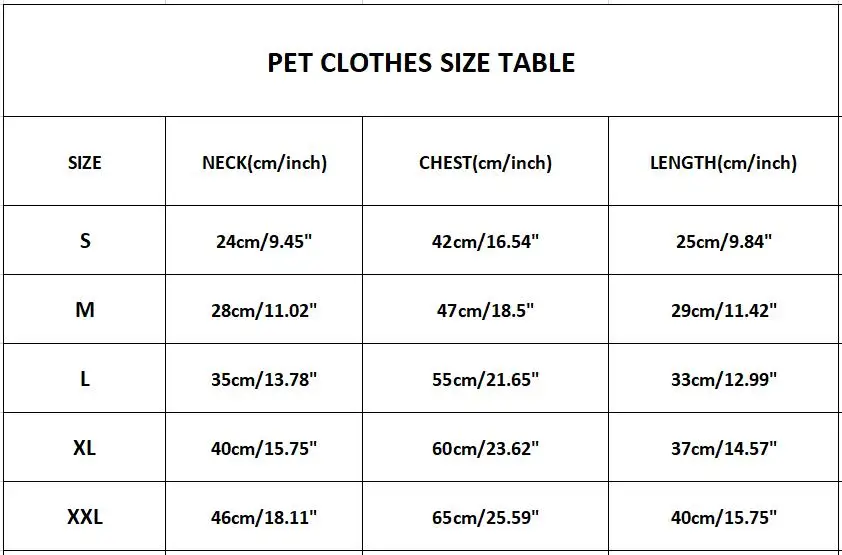 PET CLOTHES SIZE TABLE

| SIZE | NECK(cm/inch) | CHEST(cm/inch) | LENGTH(cm/inch) |
|---|---|---|---|
| S | 24cm/9.45" | 42cm/16.54" | 25cm/9.84" |
| M | 28cm/11.02" | 47cm/18.5" | 29cm/11.42" |
| L | 35cm/13.78" | 55cm/21.65" | 33cm/12.99" |
| XL | 40cm/15.75" | 60cm/23.62" | 37cm/14.57" |
| XXL | 46cm/18.11" | 65cm/25.59" | 40cm/15.75" |